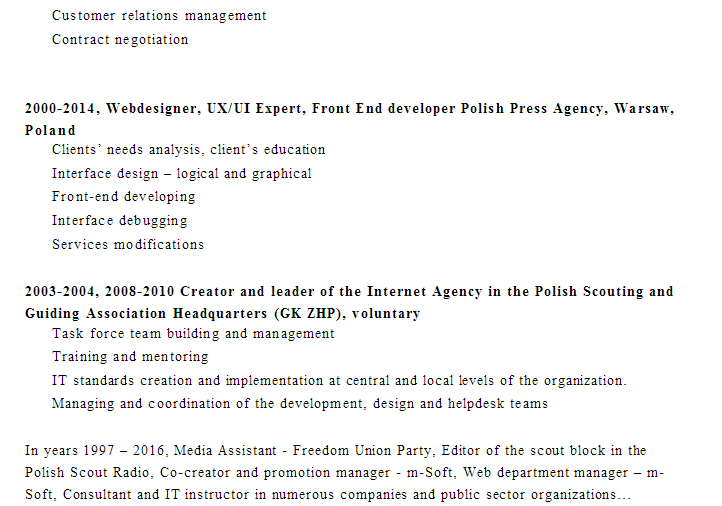 Customer relations management
Contract negotiation

2000-2014, Webdesigner, UX/UI Expert, Front End developer Polish Press Agency, Warsaw, Poland
Clients' needs analysis, client's education
Interface design – logical and graphical
Front-end developing
Interface debugging
Services modifications

2003-2004, 2008-2010 Creator and leader of the Internet Agency in the Polish Scouting and Guiding Association Headquarters (GK ZHP), voluntary
Task force team building and management
Training and mentoring
IT standards creation and implementation at central and local levels of the organization.
Managing and coordination of the development, design and helpdesk teams

In years 1997 – 2016, Media Assistant - Freedom Union Party, Editor of the scout block in the Polish Scout Radio, Co-creator and promotion manager - m-Soft, Web department manager – m-Soft, Consultant and IT instructor in numerous companies and public sector organizations…